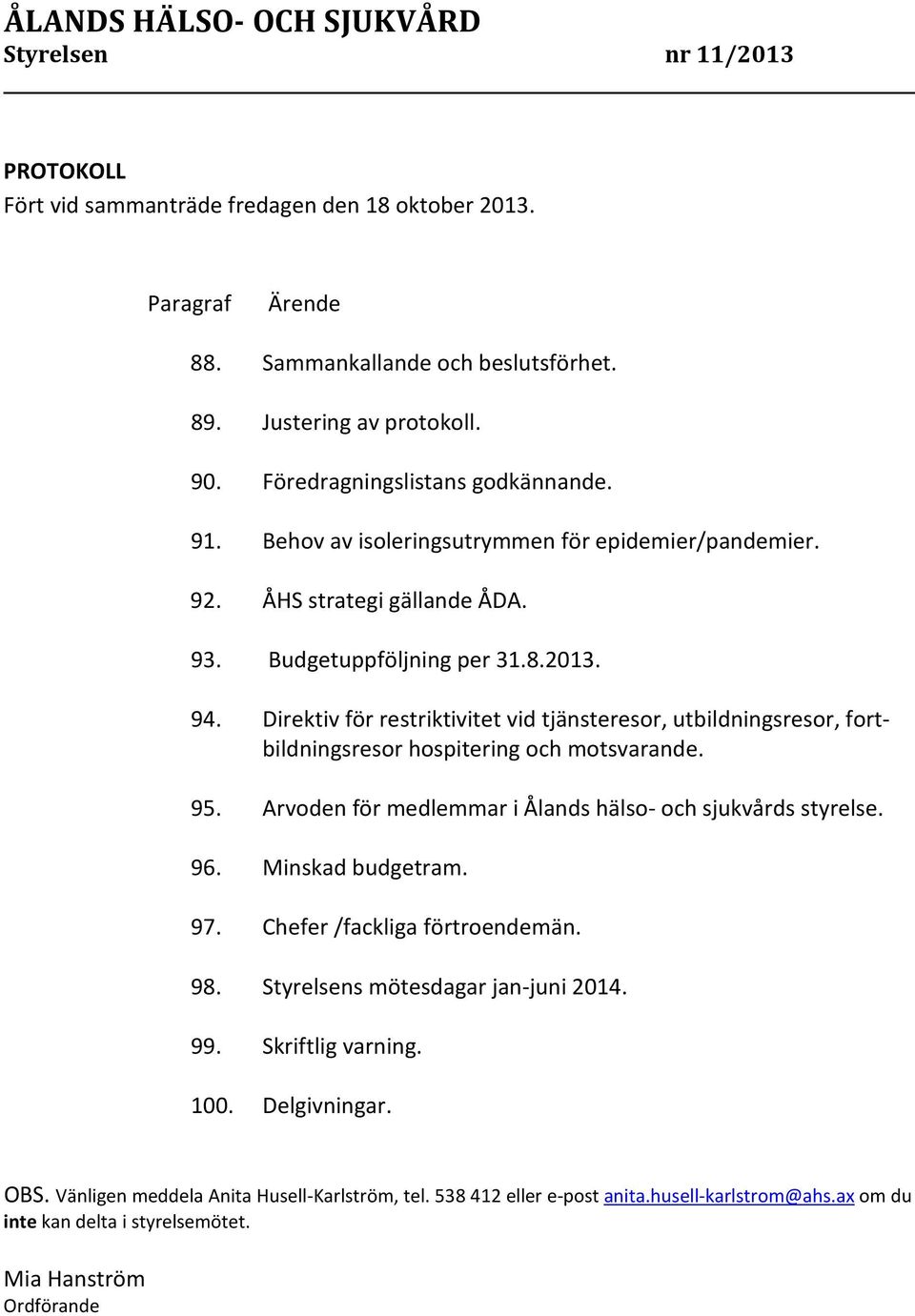 ÅLANDS HÄLSO- OCH SJUKVÅRD
Styrelsen nr 11/2013

PROTOKOLL
Fört vid sammanträde fredagen den 18 oktober 2013.

Paragraf Ärende

88. Sammankallande och beslutsförhet.

89. Justering av protokoll.

90. Föredragningslistans godkännande.

91. Behov av isoleringsutrymmen för epidemier/pandemier.

92. ÅHS strategi gällande ÅDA.

93. Budgetuppföljning per 31.8.2013.

94. Direktiv för restriktivitet vid tjänsteresor, utbildningsresor, fortbildningsresor hospitering och motsvarande.

95. Arvoden för medlemmar i Ålands hälso- och sjukvårds styrelse.

96. Minskad budgetram.

97. Chefer /fackliga förtroendemän.

98. Styrelsens mötesdagar jan-juni 2014.

99. Skriftlig varning.

100. Delgivningar.

OBS. Vänligen meddela Anita Husell-Karlström, tel. 538 412 eller e-post anita.husell-karlstrom@ahs.ax om du inte kan delta i styrelsemötet.

Mia Hanström
Ordförande